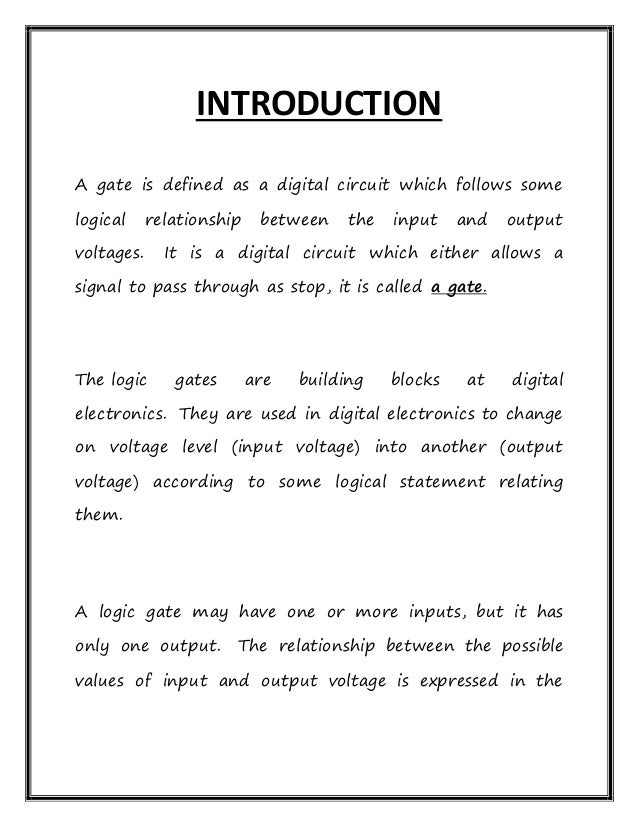 INTRODUCTION

A gate is defined as a digital circuit which follows some logical relationship between the input and output voltages. It is a digital circuit which either allows a signal to pass through as stop, it is called a gate.

The logic gates are building blocks at digital electronics. They are used in digital electronics to change on voltage level (input voltage) into another (output voltage) according to some logical statement relating them.

A logic gate may have one or more inputs, but it has only one output. The relationship between the possible values of input and output voltage is expressed in the